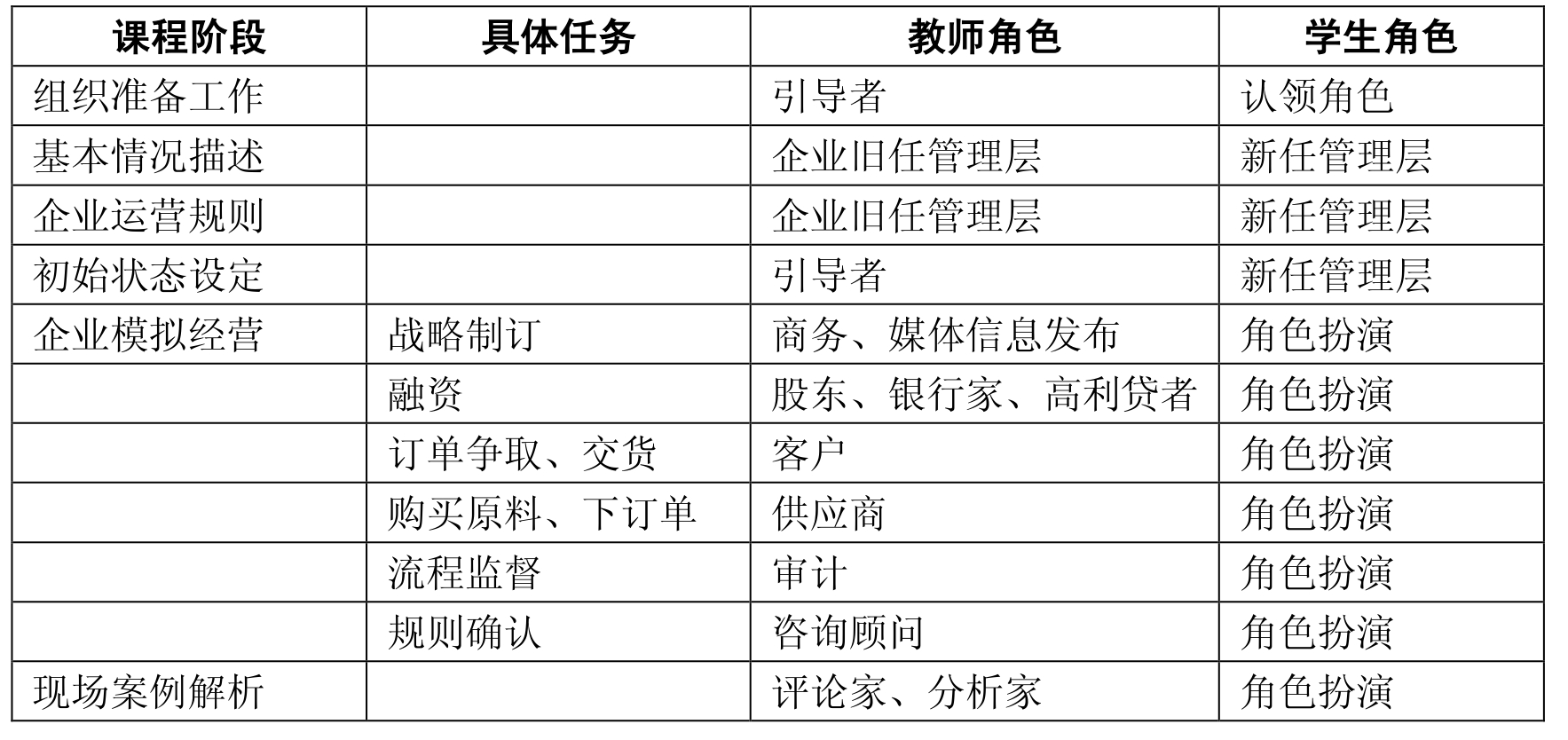 | 课程阶段 | 具体任务 | 教师角色 | 学生角色 |
|---|---|---|---|
| 组织准备工作 |  | 引导者 | 认领角色 |
| 基本情况描述 |  | 企业旧任管理层 | 新任管理层 |
| 企业运营规则 |  | 企业旧任管理层 | 新任管理层 |
| 初始状态设定 |  | 引导者 | 新任管理层 |
| 企业模拟经营 | 战略制订 | 商务、媒体信息发布 | 角色扮演 |
|  | 融资 | 股东、银行家、高利贷者 | 角色扮演 |
|  | 订单争取、交货 | 客户 | 角色扮演 |
|  | 购买原料、下订单 | 供应商 | 角色扮演 |
|  | 流程监督 | 审计 | 角色扮演 |
|  | 规则确认 | 咨询顾问 | 角色扮演 |
| 现场案例解析 |  | 评论家、分析家 | 角色扮演 |